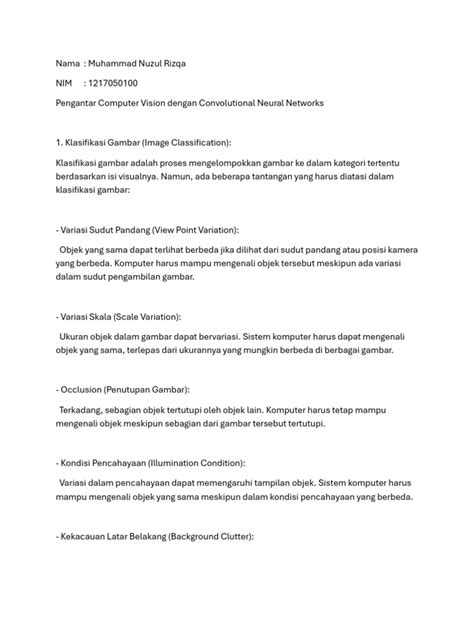 Nama : Muhammad Nuzul Rizqa

NIM : 1217050100

Pengantar Computer Vision dengan Convolutional Neural Networks

1. Klasifikasi Gambar (Image Classification):

Klasifikasi gambar adalah proses mengelompokkan gambar ke dalam kategori tertentu berdasarkan isi visualnya. Namun, ada beberapa tantangan yang harus diatasi dalam klasifikasi gambar:

- Variasi Sudut Pandang (View Point Variation):

Objek yang sama dapat terlihat berbeda jika dilihat dari sudut pandang atau posisi kamera yang berbeda. Komputer harus mampu mengenali objek tersebut meskipun ada variasi dalam sudut pengambilan gambar.

- Variasi Skala (Scale Variation):

Ukuran objek dalam gambar dapat bervariasi. Sistem komputer harus dapat mengenali objek yang sama, terlepas dari ukurannya yang mungkin berbeda di berbagai gambar.

- Occlusion (Penutupan Gambar):

Terkadang, sebagian objek tertutupi oleh objek lain. Komputer harus tetap mampu mengenali objek meskipun sebagian dari gambar tersebut tertutupi.

- Kondisi Pencahayaan (Illumination Condition):

Variasi dalam pencahayaan dapat memengaruhi tampilan objek. Sistem komputer harus mampu mengenali objek yang sama meskipun dalam kondisi pencahayaan yang berbeda.

- Kekacauan Latar Belakang (Background Clutter):